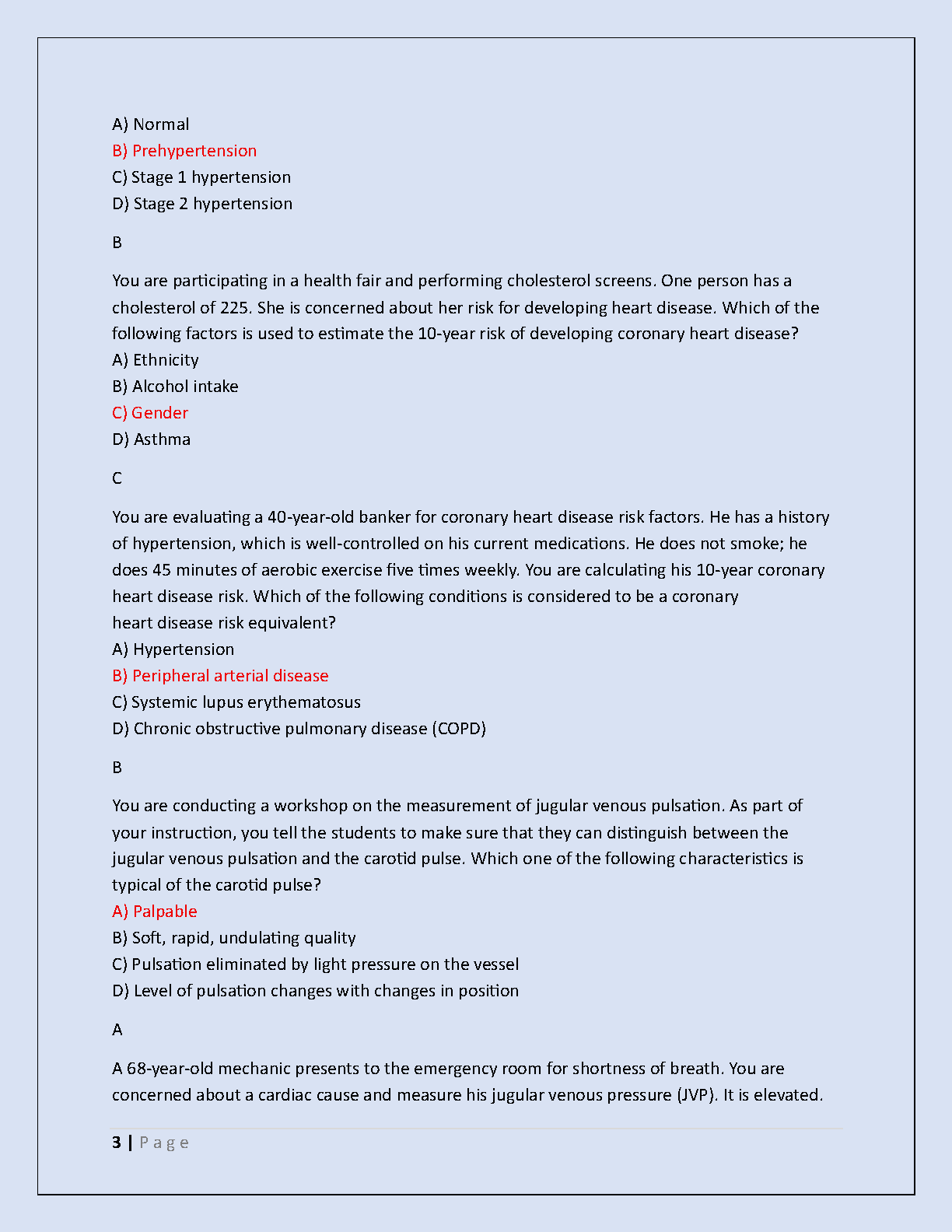 A) Normal
B) Prehypertension
C) Stage 1 hypertension
D) Stage 2 hypertension

B

You are participating in a health fair and performing cholesterol screens. One person has a cholesterol of 225. She is concerned about her risk for developing heart disease. Which of the following factors is used to estimate the 10-year risk of developing coronary heart disease?
A) Ethnicity
B) Alcohol intake
C) Gender
D) Asthma

C

You are evaluating a 40-year-old banker for coronary heart disease risk factors. He has a history of hypertension, which is well-controlled on his current medications. He does not smoke; he does 45 minutes of aerobic exercise five times weekly. You are calculating his 10-year coronary heart disease risk. Which of the following conditions is considered to be a coronary heart disease risk equivalent?
A) Hypertension
B) Peripheral arterial disease
C) Systemic lupus erythematosus
D) Chronic obstructive pulmonary disease (COPD)

B

You are conducting a workshop on the measurement of jugular venous pulsation. As part of your instruction, you tell the students to make sure that they can distinguish between the jugular venous pulsation and the carotid pulse. Which one of the following characteristics is typical of the carotid pulse?
A) Palpable
B) Soft, rapid, undulating quality
C) Pulsation eliminated by light pressure on the vessel
D) Level of pulsation changes with changes in position

A

A 68-year-old mechanic presents to the emergency room for shortness of breath. You are concerned about a cardiac cause and measure his jugular venous pressure (JVP). It is elevated.

3 | Page